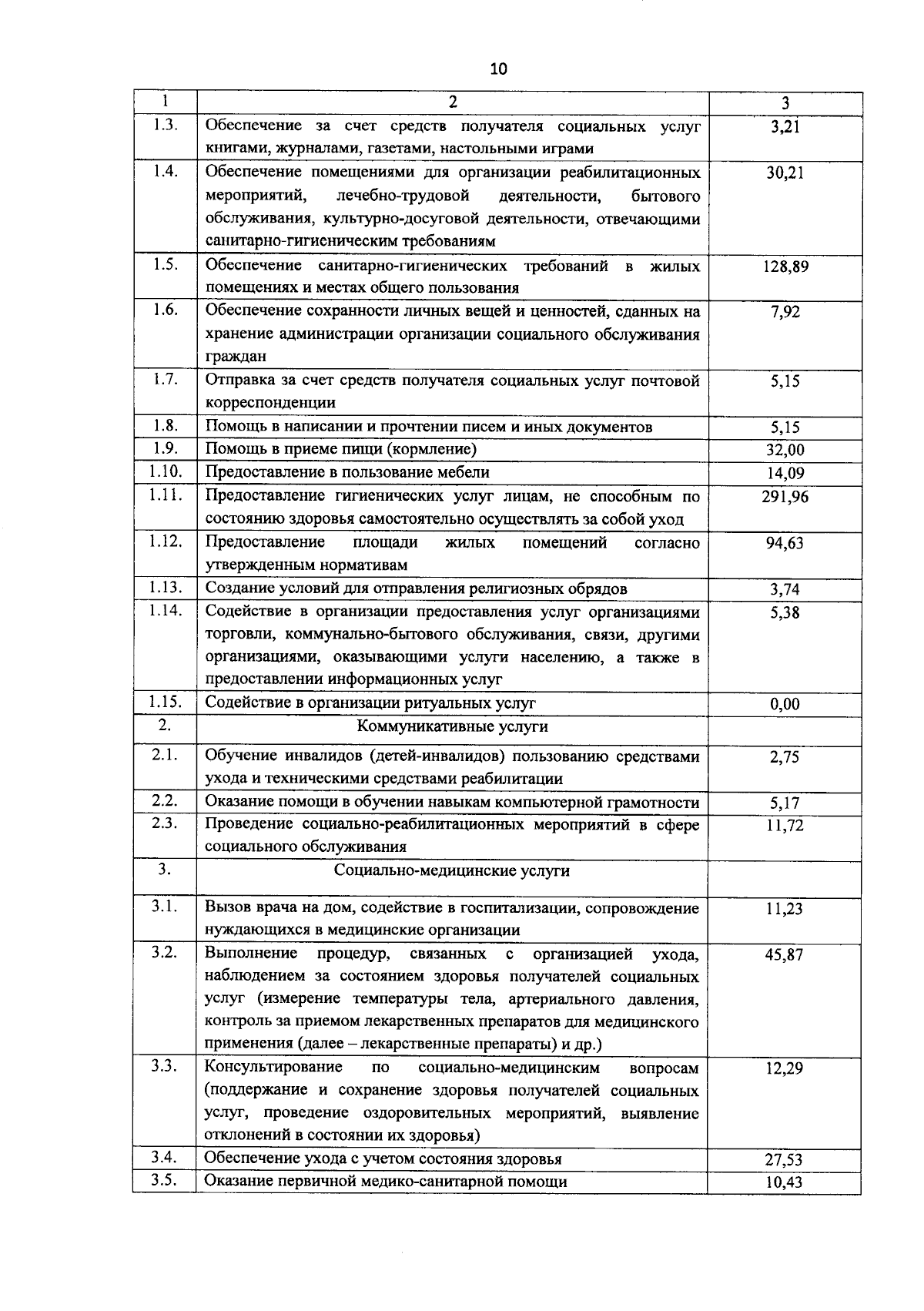 10

| 1 | 2 | 3 |
|---|---|---|
| 1.3. | Обеспечение за счет средств получателя социальных услуг книгами, журналами, газетами, настольными играми | 3,21 |
| 1.4. | Обеспечение помещениями для организации реабилитационных мероприятий, лечебно-трудовой деятельности, бытового обслуживания, культурно-досуговой деятельности, отвечающими санитарно-гигиеническим требованиям | 30,21 |
| 1.5. | Обеспечение санитарно-гигиенических требований в жилых помещениях и местах общего пользования | 128,89 |
| 1.6. | Обеспечение сохранности личных вещей и ценностей, сданных на хранение администрации организации социального обслуживания граждан | 7,92 |
| 1.7. | Отправка за счет средств получателя социальных услуг почтовой корреспонденции | 5,15 |
| 1.8. | Помощь в написании и прочтении писем и иных документов | 5,15 |
| 1.9. | Помощь в приеме пищи (кормление) | 32,00 |
| 1.10. | Предоставление в пользование мебели | 14,09 |
| 1.11. | Предоставление гигиенических услуг лицам, не способным по состоянию здоровья самостоятельно осуществлять за собой уход | 291,96 |
| 1.12. | Предоставление площади жилых помещений согласно утвержденным нормативам | 94,63 |
| 1.13. | Создание условий для отправления религиозных обрядов | 3,74 |
| 1.14. | Содействие в организации предоставления услуг организациями торговли, коммунально-бытового обслуживания, связи, другими организациями, оказывающими услуги населению, а также в предоставлении информационных услуг | 5,38 |
| 1.15. | Содействие в организации ритуальных услуг | 0,00 |
| 2. | Коммуникативные услуги | |
| 2.1. | Обучение инвалидов (детей-инвалидов) пользованию средствами ухода и техническими средствами реабилитации | 2,75 |
| 2.2. | Оказание помощи в обучении навыкам компьютерной грамотности | 5,17 |
| 2.3. | Проведение социально-реабилитационных мероприятий в сфере социального обслуживания | 11,72 |
| 3. | Социально-медицинские услуги | |
| 3.1. | Вызов врача на дом, содействие в госпитализации, сопровождение нуждающихся в медицинские организации | 11,23 |
| 3.2. | Выполнение процедур, связанных с организацией ухода, наблюдением за состоянием здоровья получателей социальных услуг (измерение температуры тела, артериального давления, контроль за приемом лекарственных препаратов для медицинского применения (далее – лекарственные препараты) и др.) | 45,87 |
| 3.3. | Консультирование по социально-медицинским вопросам (поддержание и сохранение здоровья получателей социальных услуг, проведение оздоровительных мероприятий, выявление отклонений в состоянии их здоровья) | 12,29 |
| 3.4. | Обеспечение ухода с учетом состояния здоровья | 27,53 |
| 3.5. | Оказание первичной медико-санитарной помощи | 10,43 |